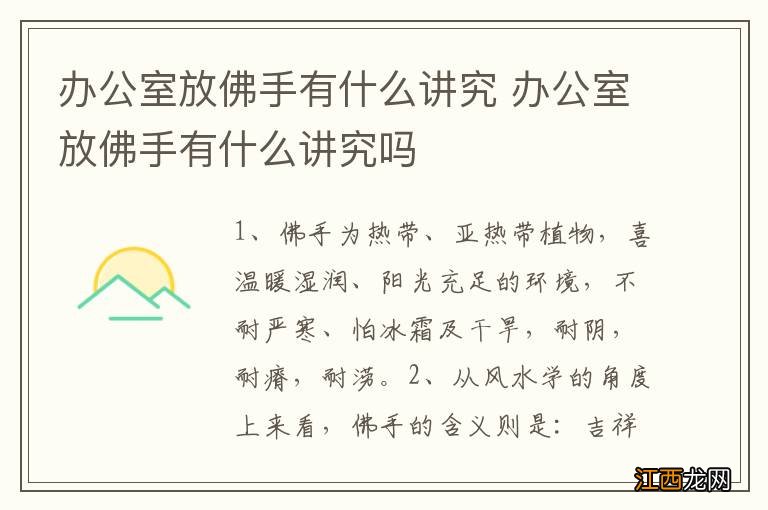 办公室放佛手有什么讲究 办公室放佛手有什么讲究吗

1、佛手为热带、亚热带植物，喜温暖湿润、阳光充足的环境，不耐严寒、怕冰霜及干旱，耐阴，耐瘠，耐涝。2、从风水学的角度上来看，佛手的含义则是：吉祥

江西龙网